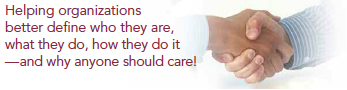 Helping organizations better define who they are, what they do, how they do it —and why anyone should care!